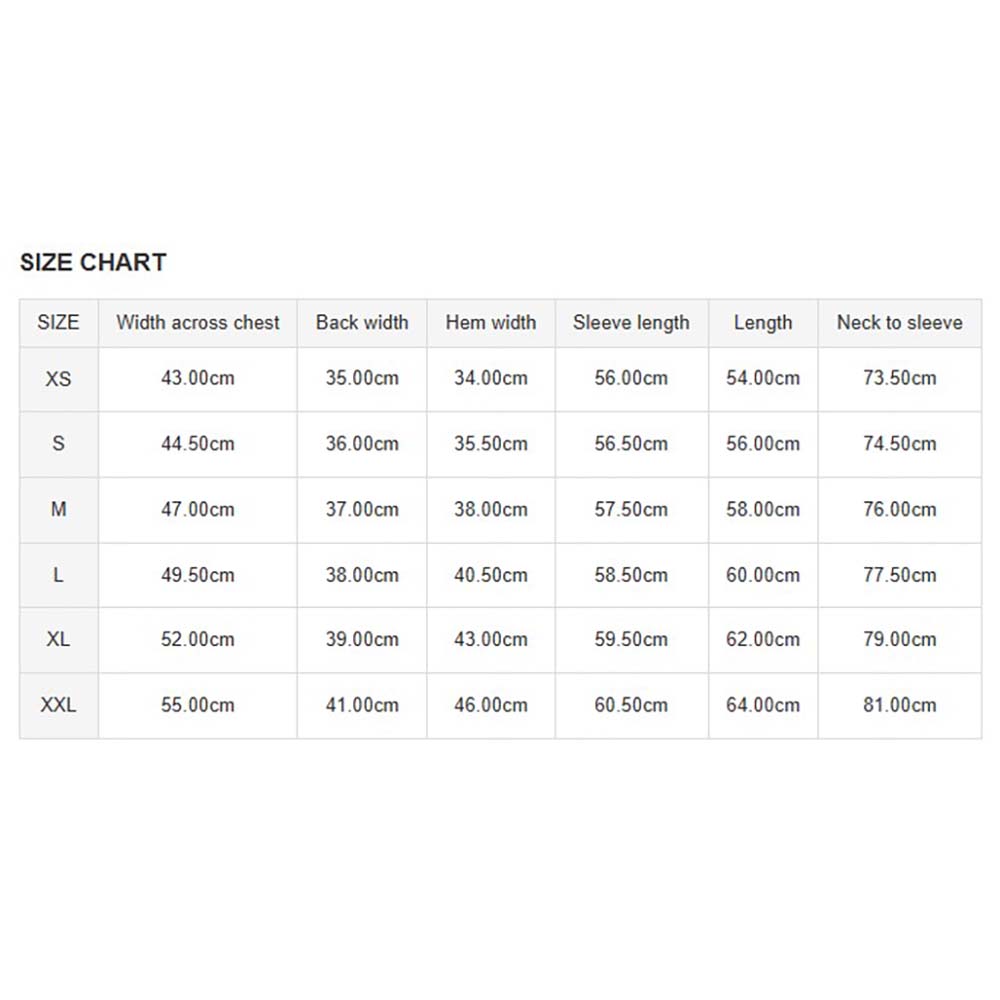 SIZE CHART

| SIZE | Width across chest | Back width | Hem width | Sleeve length | Length | Neck to sleeve |
|---|---|---|---|---|---|---|
| XS | 43.00cm | 35.00cm | 34.00cm | 56.00cm | 54.00cm | 73.50cm |
| S | 44.50cm | 36.00cm | 35.50cm | 56.50cm | 56.00cm | 74.50cm |
| M | 47.00cm | 37.00cm | 38.00cm | 57.50cm | 58.00cm | 76.00cm |
| L | 49.50cm | 38.00cm | 40.50cm | 58.50cm | 60.00cm | 77.50cm |
| XL | 52.00cm | 39.00cm | 43.00cm | 59.50cm | 62.00cm | 79.00cm |
| XXL | 55.00cm | 41.00cm | 46.00cm | 60.50cm | 64.00cm | 81.00cm |